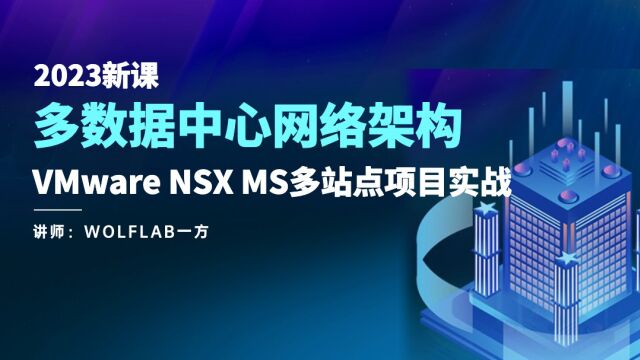 2023新课

多数据中心网络架构

VMware NSX MS多站点项目实战

讲师：WOLFLAB一方